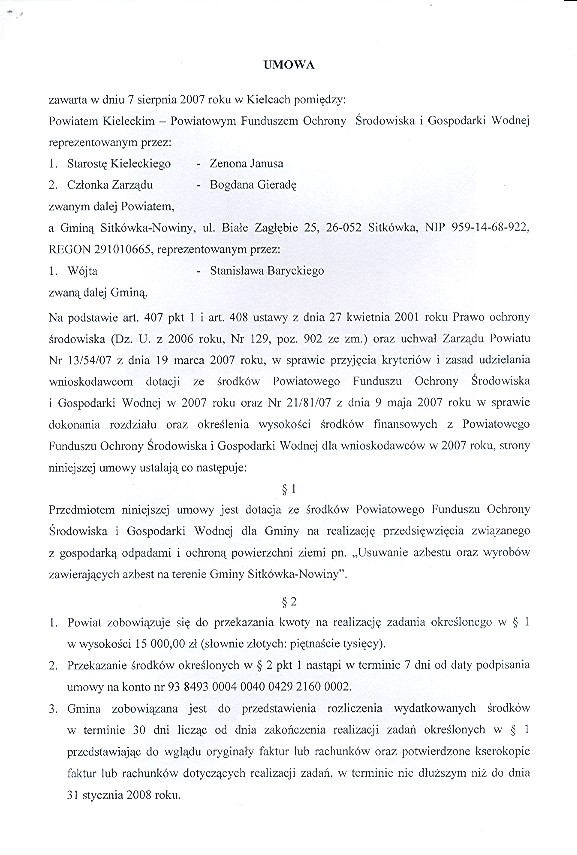 UMOWA

zawarta w dniu 7 sierpnia 2007 roku w Kielcach pomiędzy:

Powiatem Kieleckim – Powiatowym Funduszem Ochrony Środowiska i Gospodarki Wodnej reprezentowanym przez:

1. Starostę Kieleckiego - Zenona Janusa
2. Członka Zarządu - Bogdana Gieradę

zwanym dalej Powiatem,

a Gminą Sitkówka-Nowiny, ul. Białe Zagłębie 25, 26-052 Sitkówka, NIP 959-14-68-922, REGON 291010665, reprezentowanym przez:

1. Wójta - Stanisława Baryckiego

zwaną dalej Gminą.

Na podstawie art. 407 pkt 1 i art. 408 ustawy z dnia 27 kwietnia 2001 roku Prawo ochrony środowiska (Dz. U. z 2006 roku, Nr 129, poz. 902 ze zm.) oraz uchwał Zarządu Powiatu Nr 13/54/07 z dnia 19 marca 2007 roku, w sprawie przyjęcia kryteriów i zasad udzielania wnioskodawcom dotacji ze środków Powiatowego Funduszu Ochrony Środowiska i Gospodarki Wodnej w 2007 roku oraz Nr 21/81/07 z dnia 9 maja 2007 roku w sprawie dokonania rozdziału oraz określenia wysokości środków finansowych z Powiatowego Funduszu Ochrony Środowiska i Gospodarki Wodnej dla wnioskodawców w 2007 roku, strony niniejszej umowy ustalają co następuje:

§ 1

Przedmiotem niniejszej umowy jest dotacja ze środków Powiatowego Funduszu Ochrony Środowiska i Gospodarki Wodnej dla Gminy na realizację przedsięwzięcia związanego z gospodarką odpadami i ochroną powierzchni ziemi pn. „Usuwanie azbestu oraz wyrobów zawierających azbest na terenie Gminy Sitkówka-Nowiny".

§ 2

1. Powiat zobowiązuje się do przekazania kwoty na realizację zadania określonego w § 1 w wysokości 15 000,00 zł (słownie złotych: piętnaście tysięcy).
2. Przekazanie środków określonych w § 2 pkt 1 nastąpi w terminie 7 dni od daty podpisania umowy na konto nr 93 8493 0004 0040 0429 2160 0002.
3. Gmina zobowiązana jest do przedstawienia rozliczenia wydatkowanych środków w terminie 30 dni licząc od dnia zakończenia realizacji zadań określonych w § 1 przedstawiając do wglądu oryginały faktur lub rachunków oraz potwierdzone kserokopie faktur lub rachunków dotyczących realizacji zadań, w terminie nie dłuższym niż do dnia 31 stycznia 2008 roku.